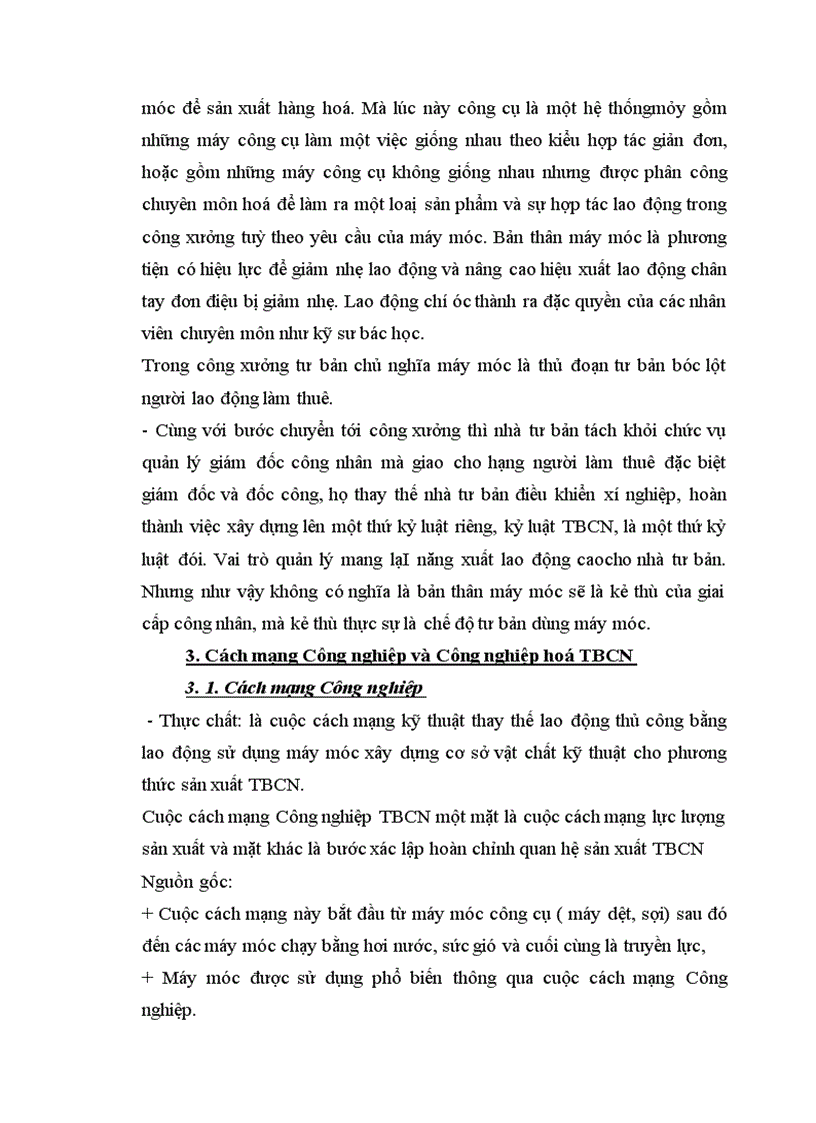 móc để sản xuất hàng hoá. Mà lúc này công cụ là một hệ thốngmỏy gồm những máy công cụ làm một việc giống nhau theo kiểu hợp tác giản đơn, hoặc gồm những máy công cụ không giống nhau nhưng được phân công chuyên môn hoá để làm ra một loại sản phẩm và sự hợp tác lao động trong công xưởng tuỳ theo yêu cầu của máy móc. Bản thân máy móc là phương tiện có hiệu lực để giảm nhẹ lao động và nâng cao hiệu xuất lao động chân tay đơn điệu bị giảm nhẹ. Lao động chí óc thành ra đặc quyền của các nhân viên chuyên môn như kỹ sư bác học.
Trong công xưởng tư bản chủ nghĩa máy móc là thủ đoạn tư bản bóc lột người lao động làm thuê.
- Cùng với bước chuyển tới công xưởng thì nhà tư bản tách khỏi chức vụ quản lý giám đốc công nhân mà giao cho hạng người làm thuê đặc biệt giám đốc và đốc công, họ thay thế nhà tư bản điều khiển xí nghiệp, hoàn thành việc xây dựng lên một thứ kỷ luật riêng, kỷ luật TBCN, là một thứ kỷ luật đói. Vai trò quản lý mang lạI năng xuất lao động caocho nhà tư bản. Nhưng như vậy không có nghĩa là bản thân máy móc sẽ là kẻ thù của giai cấp công nhân, mà kẻ thù thực sự là chế độ tư bản dùng máy móc.
3. Cách mạng Công nghiệp và Công nghiệp hoá TBCN
3. 1. Cách mạng Công nghiệp
- Thực chất: là cuộc cách mạng kỹ thuật thay thế lao động thủ công bằng lao động sử dụng máy móc xây dựng cơ sở vật chất kỹ thuật cho phương thức sản xuất TBCN.
Cuộc cách mạng Công nghiệp TBCN một mặt là cuộc cách mạng lực lượng sản xuất và mặt khác là bước xác lập hoàn chỉnh quan hệ sản xuất TBCN
Nguồn gốc:
+ Cuộc cách mạng này bắt đầu từ máy móc công cụ ( máy dệt, sợi) sau đó đến các máy móc chạy bằng hơi nước, sức gió và cuối cùng là truyền lực,
+ Máy móc được sử dụng phổ biến thông qua cuộc cách mạng Công nghiệp.